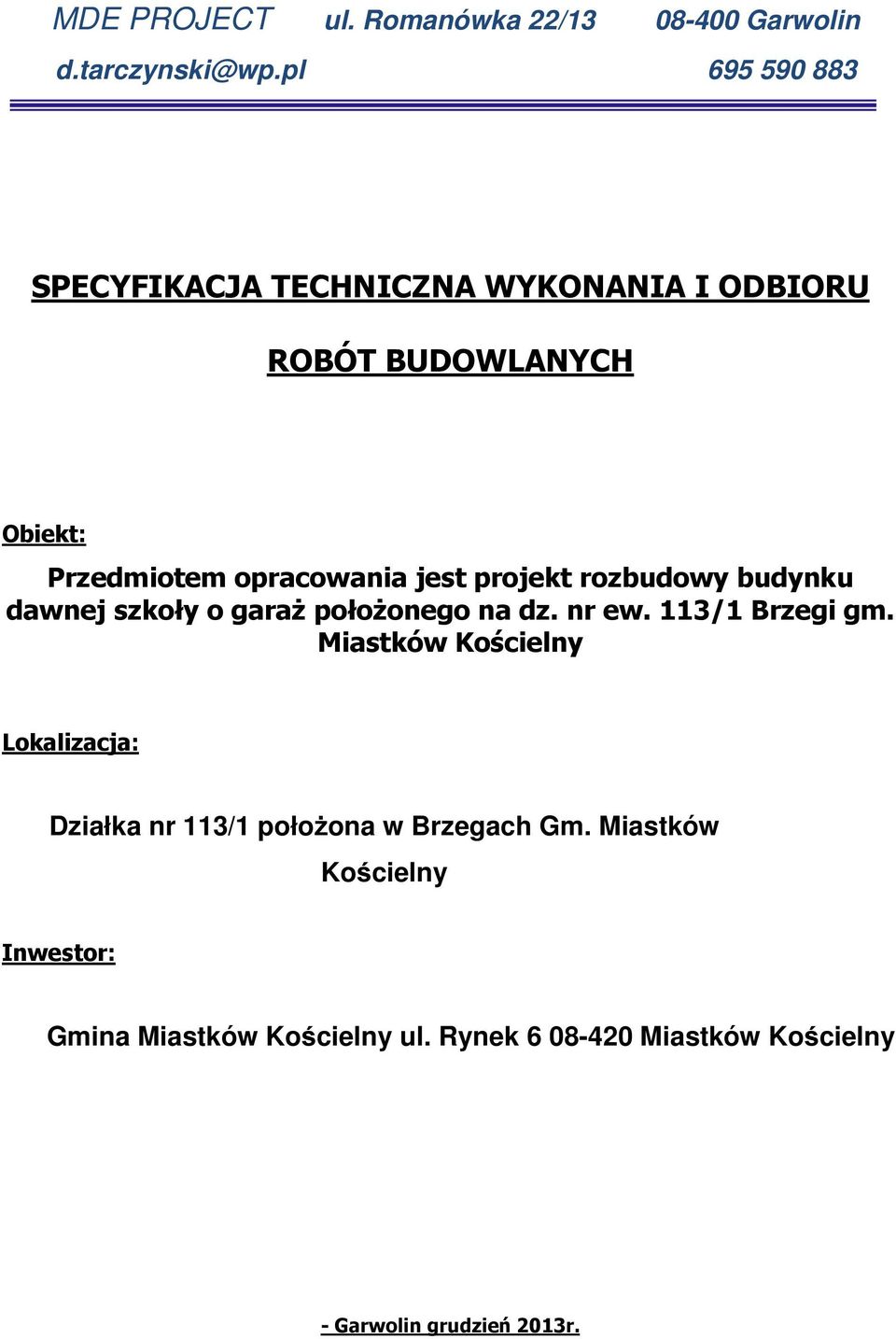 MDE PROJECT ul. Romanówka 22/13 08-400 Garwolin
d.tarczynski@wp.pl 695 590 883

SPECYFIKACJA TECHNICZNA WYKONANIA I ODBIORU

ROBÓT BUDOWLANYCH

Obiekt:

Przedmiotem opracowania jest projekt rozbudowy budynku dawnej szkoły o garaż położonego na dz. nr ew. 113/1 Brzegi gm. Miastków Kościelny

Lokalizacja:

Działka nr 113/1 położona w Brzegach Gm. Miastków Kościelny

Inwestor:

Gmina Miastków Kościelny ul. Rynek 6 08-420 Miastków Kościelny

- Garwolin grudzień 2013r.